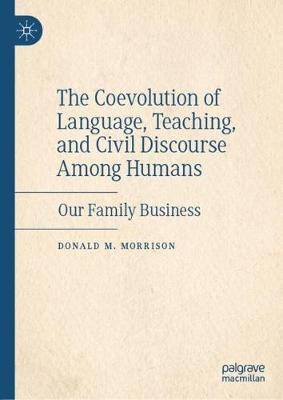 The Coevolution of Language, Teaching, and Civil Discourse Among Humans

Our Family Business

DONALD M. MORRISON

palgrave macmillan